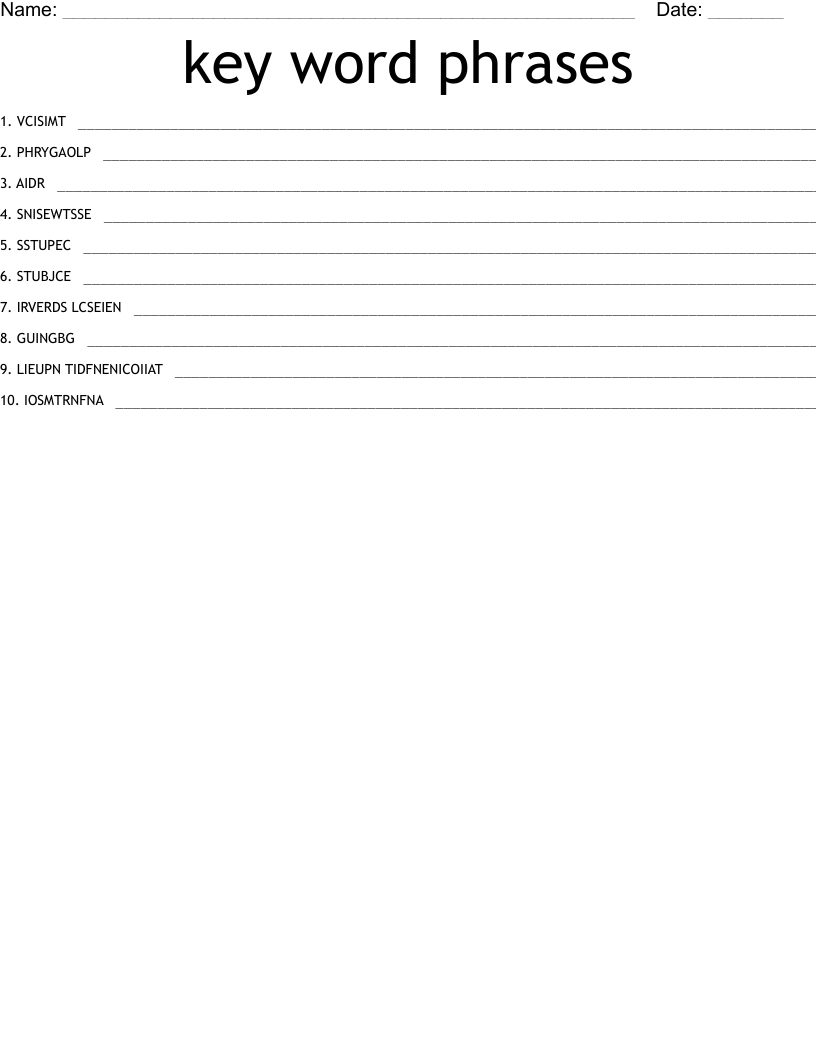 Name: ____ Date: ____

key word phrases

1. VCISIMT ____

2. PHRYGAOLP ____

3. AIDR ____

4. SNISEWTSSE ____

5. SSTUPEC ____

6. STUBJCE ____

7. IRVERDS LCSEIEN ____

8. GUINGBG ____

9. LIEUPN TIDFNENICOIIAT ____

10. IOSMTRNFNA ____